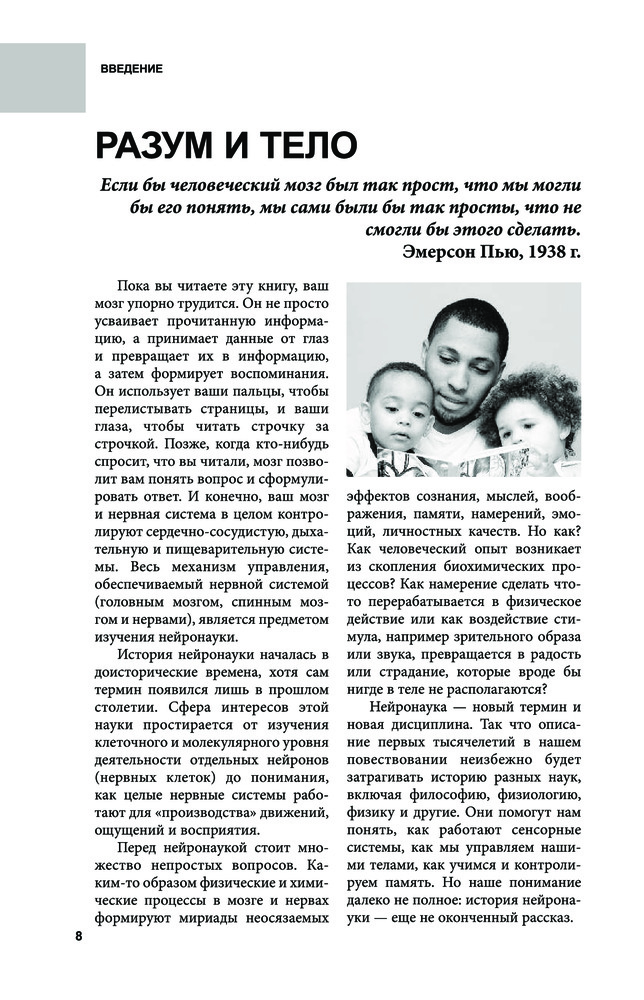 ВВЕДЕНИЕ

РАЗУМ И ТЕЛО

Если бы человеческий мозг был так прост, что мы могли бы его понять, мы сами были бы так просты, что не смогли бы этого сделать.
Эмерсон Пью, 1938 г.

Пока вы читаете эту книгу, ваш мозг упорно трудится. Он не просто усваивает прочитанную информацию, а принимает данные от глаз и превращает их в информацию, а затем формирует воспоминания. Он использует ваши пальцы, чтобы перелистывать страницы, и ваши глаза, чтобы читать строчку за строчкой. Позже, когда кто-нибудь спросит, что вы читали, мозг позволит вам понять вопрос и сформулировать ответ. И конечно, ваш мозг и нервная система в целом контролируют сердечно-сосудистую, дыхательную и пищеварительную системы. Весь механизм управления, обеспечиваемый нервной системой (головным мозгом, спинным мозгом и нервами), является предметом изучения нейронауки.

История нейронауки началась в доисторические времена, хотя сам термин появился лишь в прошлом столетии. Сфера интересов этой науки простирается от изучения клеточного и молекулярного уровня деятельности отдельных нейронов (нервных клеток) до понимания, как целые нервные системы работают для «производства» движений, ощущений и восприятия.

Перед нейронаукой стоит множество непростых вопросов. Каким-то образом физические и химические процессы в мозге и нервах формируют мириады неосязаемых эффектов сознания, мыслей, воображения, памяти, намерений, эмоций, личностных качеств. Но как? Как человеческий опыт возникает из скопления биохимических процессов? Как намерение сделать что-то перерабатывается в физическое действие или как воздействие стимула, например зрительного образа или звука, превращается в радость или страдание, которые вроде бы нигде в теле не располагаются?

Нейронаука — новый термин и новая дисциплина. Так что описание первых тысячелетий в нашем повествовании неизбежно будет затрагивать историю разных наук, включая философию, физиологию, физику и другие. Они помогут нам понять, как работают сенсорные системы, как мы управляем нашими телами, как учимся и контролируем память. Но наше понимание далеко не полное: история нейронауки — еще не оконченный рассказ.

8